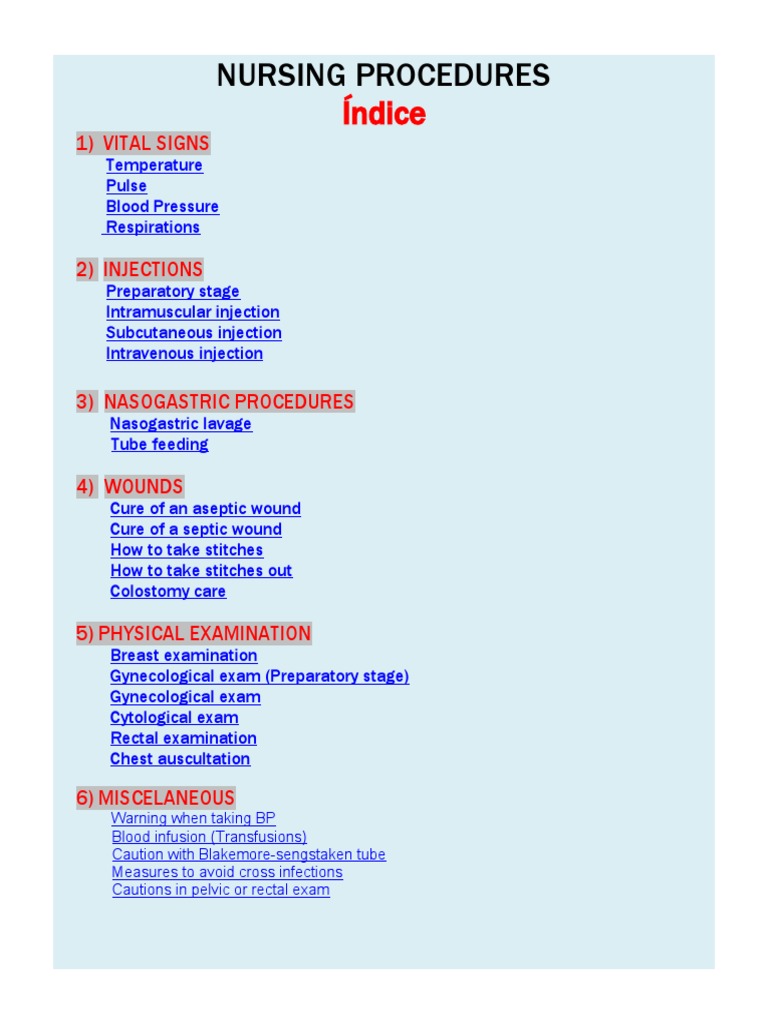 NURSING PROCEDURES
Índice

1) VITAL SIGNS
Temperature
Pulse
Blood Pressure
Respirations

2) INJECTIONS
Preparatory stage
Intramuscular injection
Subcutaneous injection
Intravenous injection

3) NASOGASTRIC PROCEDURES
Nasogastric lavage
Tube feeding

4) WOUNDS
Cure of an aseptic wound
Cure of a septic wound
How to take stitches
How to take stitches out
Colostomy care

5) PHYSICAL EXAMINATION
Breast examination
Gynecological exam (Preparatory stage)
Gynecological exam
Cytological exam
Rectal examination
Chest auscultation

6) MISCELANEOUS
Warning when taking BP
Blood infusion (Transfusions)
Caution with Blakemore-sengstaken tube
Measures to avoid cross infections
Cautions in pelvic or rectal exam